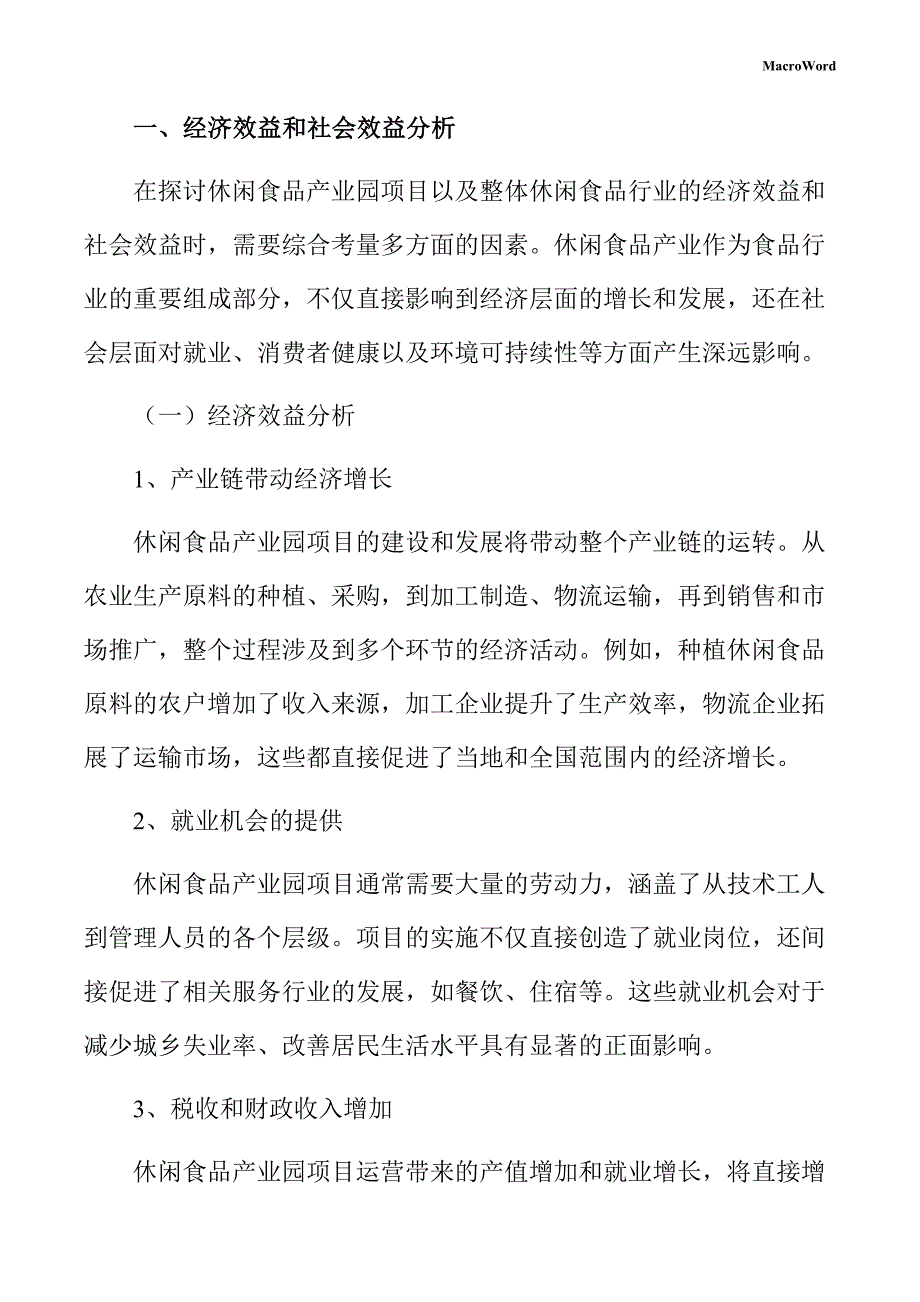 MacroWord

一、经济效益和社会效益分析

在探讨休闲食品产业园项目以及整体休闲食品行业的经济效益和社会效益时，需要综合考量多方面的因素。休闲食品产业作为食品行业的重要组成部分，不仅直接影响到经济层面的增长和发展，还在社会层面对就业、消费者健康以及环境可持续性等方面产生深远影响。

（一）经济效益分析

1、产业链带动经济增长

休闲食品产业园项目的建设和发展将带动整个产业链的运转。从农业生产原料的种植、采购，到加工制造、物流运输，再到销售和市场推广，整个过程涉及到多个环节的经济活动。例如，种植休闲食品原料的农户增加了收入来源，加工企业提升了生产效率，物流企业拓展了运输市场，这些都直接促进了当地和全国范围内的经济增长。

2、就业机会的提供

休闲食品产业园项目通常需要大量的劳动力，涵盖了从技术工人到管理人员的各个层级。项目的实施不仅直接创造了就业岗位，还间接促进了相关服务行业的发展，如餐饮、住宿等。这些就业机会对于减少城乡失业率、改善居民生活水平具有显著的正面影响。

3、税收和财政收入增加

休闲食品产业园项目运营带来的产值增加和就业增长，将直接增